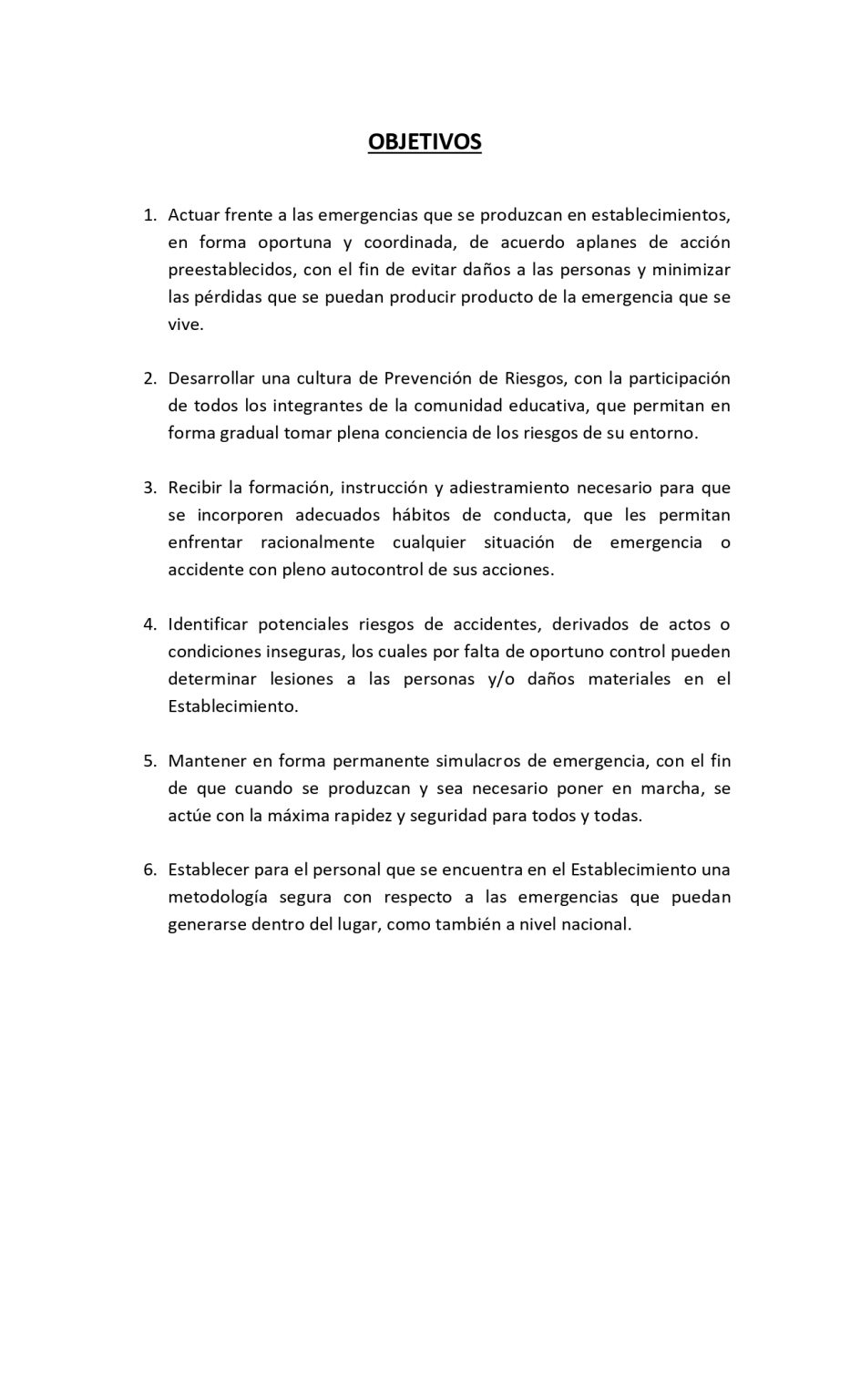 OBJETIVOS

1. Actuar frente a las emergencias que se produzcan en establecimientos, en forma oportuna y coordinada, de acuerdo aplanes de acción preestablecidos, con el fin de evitar daños a las personas y minimizar las pérdidas que se puedan producir producto de la emergencia que se vive.

2. Desarrollar una cultura de Prevención de Riesgos, con la participación de todos los integrantes de la comunidad educativa, que permitan en forma gradual tomar plena conciencia de los riesgos de su entorno.

3. Recibir la formación, instrucción y adiestramiento necesario para que se incorporen adecuados hábitos de conducta, que les permitan enfrentar racionalmente cualquier situación de emergencia o accidente con pleno autocontrol de sus acciones.

4. Identificar potenciales riesgos de accidentes, derivados de actos o condiciones inseguras, los cuales por falta de oportuno control pueden determinar lesiones a las personas y/o daños materiales en el Establecimiento.

5. Mantener en forma permanente simulacros de emergencia, con el fin de que cuando se produzcan y sea necesario poner en marcha, se actúe con la máxima rapidez y seguridad para todos y todas.

6. Establecer para el personal que se encuentra en el Establecimiento una metodología segura con respecto a las emergencias que puedan generarse dentro del lugar, como también a nivel nacional.